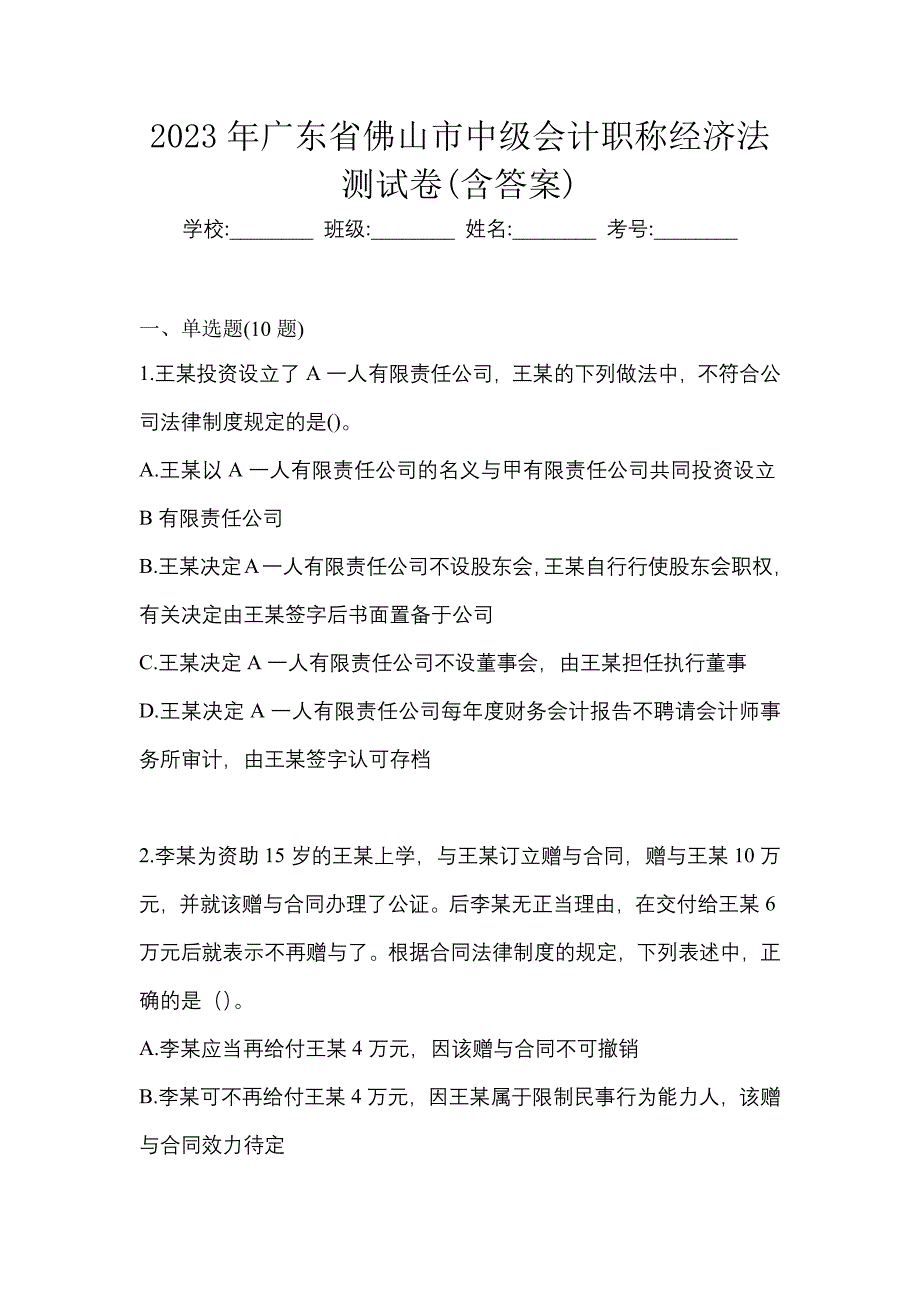 2023 年广东省佛山市中级会计职称经济法测试卷(含答案)

学校:________ 班级:________ 姓名:________ 考号:________

一、单选题(10 题)

1.王某投资设立了 A 一人有限责任公司，王某的下列做法中，不符合公司法律制度规定的是()。

A.王某以 A 一人有限责任公司的名义与甲有限责任公司共同投资设立 B 有限责任公司

B.王某决定 A 一人有限责任公司不设股东会，王某自行行使股东会职权，有关决定由王某签字后书面置备于公司

C.王某决定 A 一人有限责任公司不设董事会，由王某担任执行董事

D.王某决定 A 一人有限责任公司每年度财务会计报告不聘请会计师事务所审计，由王某签字认可存档

2.李某为资助 15 岁的王某上学，与王某订立赠与合同，赠与王某 10 万元，并就该赠与合同办理了公证。后李某无正当理由，在交付给王某 6 万元后就表示不再赠与了。根据合同法律制度的规定，下列表述中，正确的是（）。

A.李某应当再给付王某 4 万元，因该赠与合同不可撤销

B.李某可不再给付王某 4 万元，因王某属于限制民事行为能力人，该赠与合同效力待定